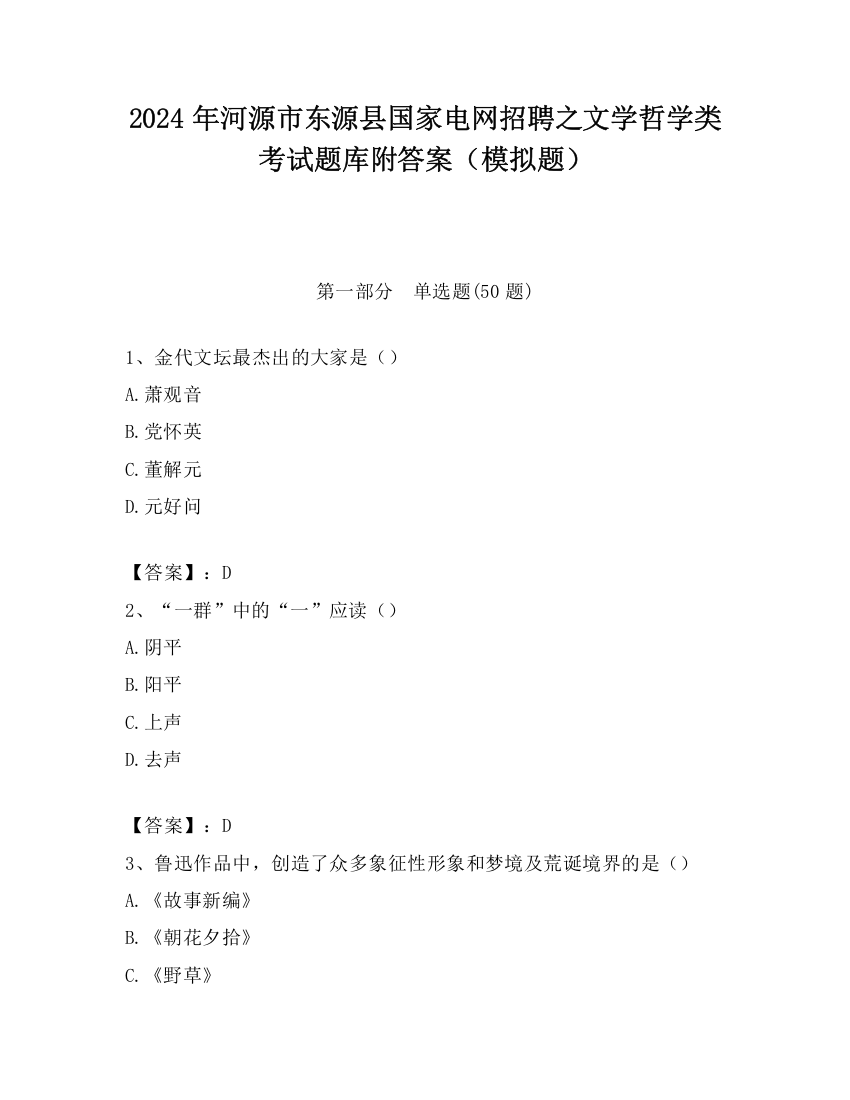 2024 年河源市东源县国家电网招聘之文学哲学类考试题库附答案（模拟题）

第一部分　单选题(50 题)

1、金代文坛最杰出的大家是（）

A.萧观音

B.党怀英

C.董解元

D.元好问

【答案】：D

2、“一群”中的“一”应读（）

A.阴平

B.阳平

C.上声

D.去声

【答案】：D

3、鲁迅作品中，创造了众多象征性形象和梦境及荒诞境界的是（）

A.《故事新编》

B.《朝花夕拾》

C.《野草》